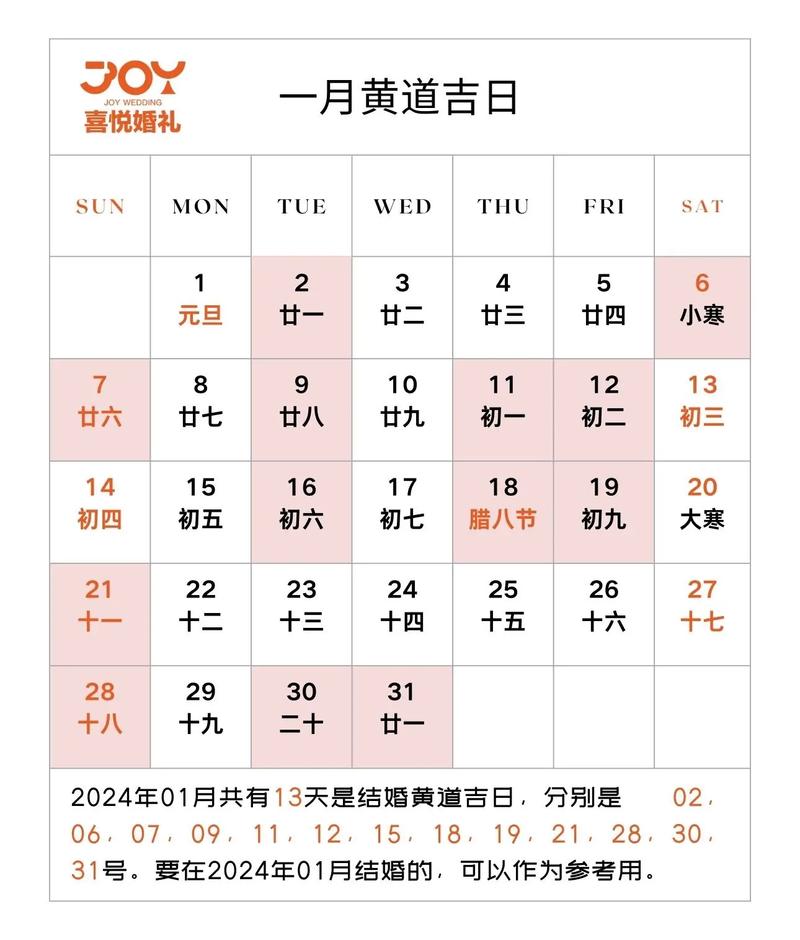 JOY
JOY WEDDING
喜悦婚礼

一月黄道吉日

| SUN | MON | TUE | WED | THU | FRI | SAT |
|---|---|---|---|---|---|---|
| | 1 元旦 | 2 廿一 | 3 廿二 | 4 廿三 | 5 廿四 | 6 小寒 |
| 7 廿六 | 8 廿七 | 9 廿八 | 10 廿九 | 11 初一 | 12 初二 | 13 初三 |
| 14 初四 | 15 初五 | 16 初六 | 17 初七 | 18 腊八节 | 19 初九 | 20 大寒 |
| 21 十一 | 22 十二 | 23 十三 | 24 十四 | 25 十五 | 26 十六 | 27 十七 |
| 28 十八 | 29 十九 | 30 二十 | 31 廿一 | | | |

2024年01月共有13天是结婚黄道吉日，分别是 02，06，07，09，11，12，15，18，19，21，28，30，31号。要在2024年01月结婚的，可以作为参考用。